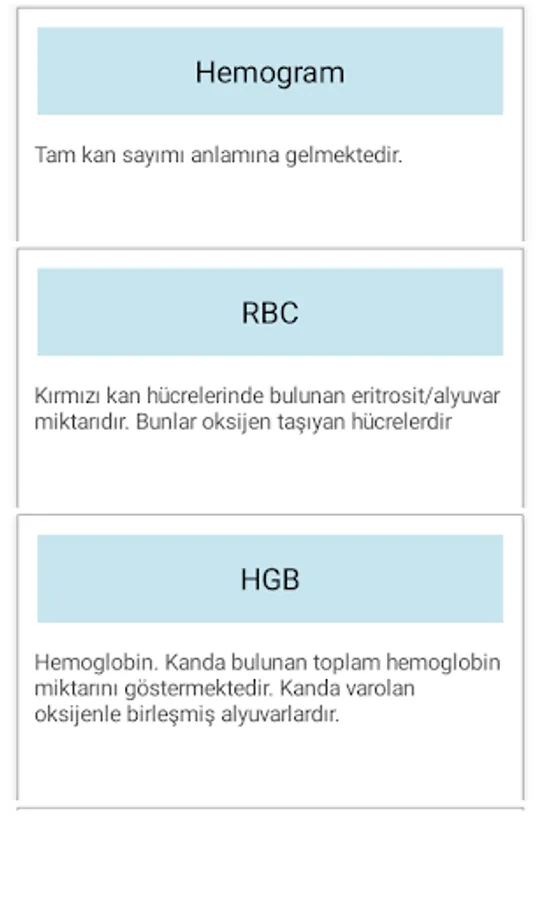 Hemogram

Tam kan sayımı anlamına gelmektedir.

RBC

Kırmızı kan hücrelerinde bulunan eritrosit/alyuvar miktarıdır. Bunlar oksijen taşıyan hücrelerdir

HGB

Hemoglobin. Kanda bulunan toplam hemoglobin miktarını göstermektedir. Kanda varolan oksijenle birleşmiş alyuvarlardır.